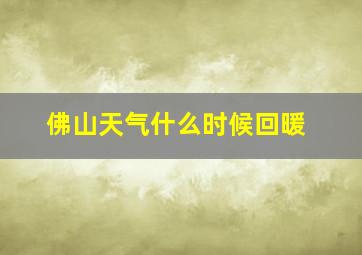 佛山天气什么时候回暖